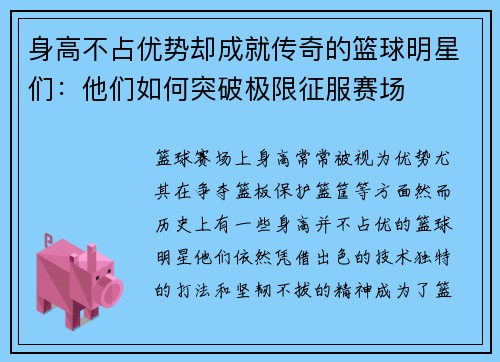 身高不占优势却成就传奇的篮球明星们：他们如何突破极限征服赛场

篮球赛场上身高常常被视为优势尤其在争夺篮板保护篮筐等方面然而历史上有一些身高并不占优的篮球明星他们依然凭借出色的技术独特的打法和坚韧不拔的精神成为了篮